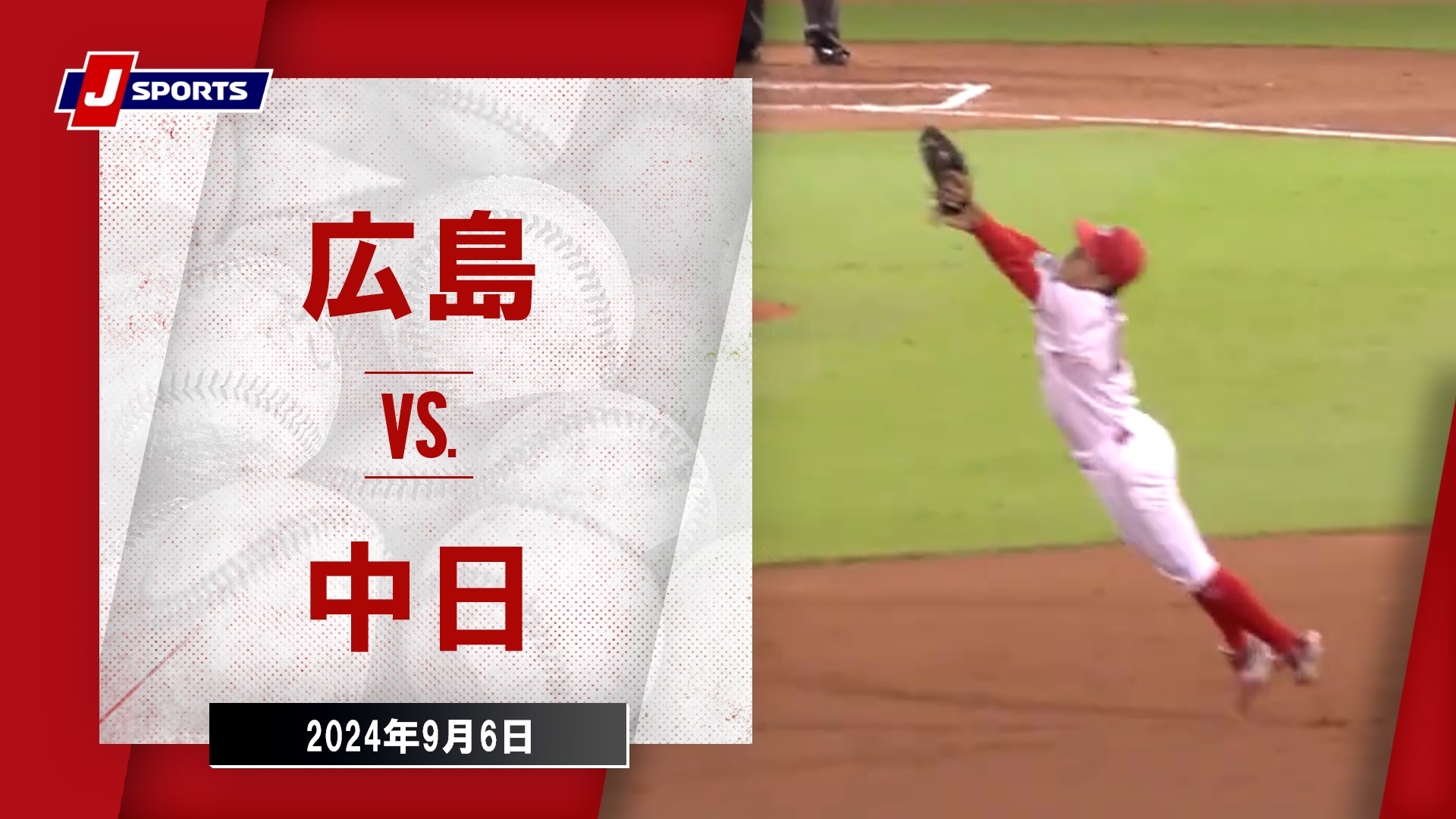 J SPORTS

広島

VS.

中日

2024年9月6日